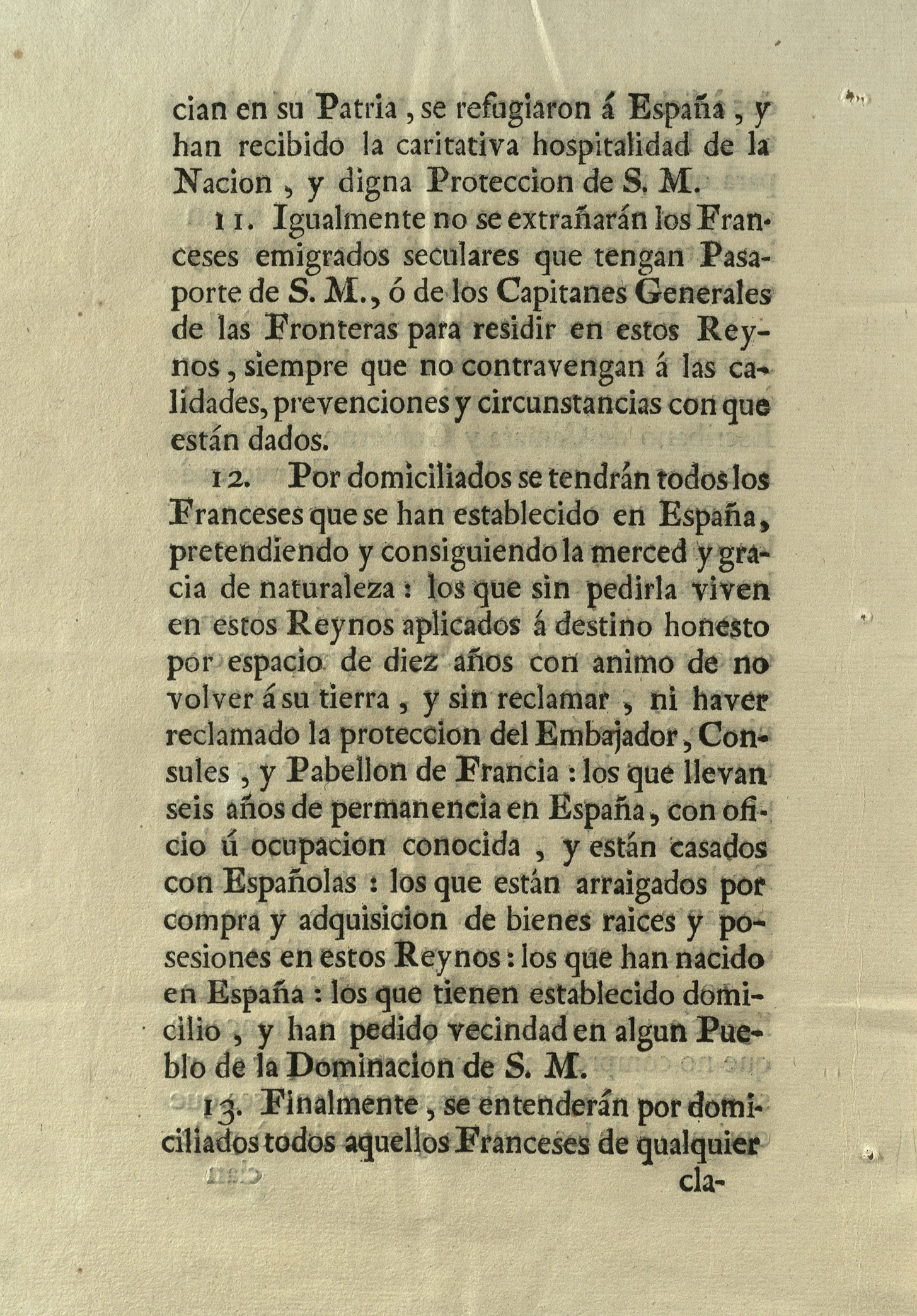 cian en su Patria, se refugiaron á España, y han recibido la caritativa hospitalidad de la Nacion, y digna Proteccion de S. M.

11. Igualmente no se extrañarán los Franceses emigrados seculares que tengan Pasaporte de S. M., ó de los Capitanes Generales de las Fronteras para residir en estos Reynos, siempre que no contravengan á las calidades, prevenciones y circunstancias con que están dados.

12. Por domiciliados se tendrán todos los Franceses que se han establecido en España, pretendiendo y consiguiendo la merced y gracia de naturaleza: los que sin pedirla viven en estos Reynos aplicados á destino honesto por espacio de diez años con animo de no volver á su tierra, y sin reclamar, ni haver reclamado la proteccion del Embajador, Consules, y Pabellon de Francia: los que llevan seis años de permanencia en España, con oficio ú ocupacion conocida, y están casados con Españolas: los que están arraigados por compra y adquisicion de bienes raices y posesiones en estos Reynos: los que han nacido en España: los que tienen establecido domicilio, y han pedido vecindad en algun Pueblo de la Dominacion de S. M.

13. Finalmente, se entenderán por domiciliados todos aquellos Franceses de qualquier

cla-